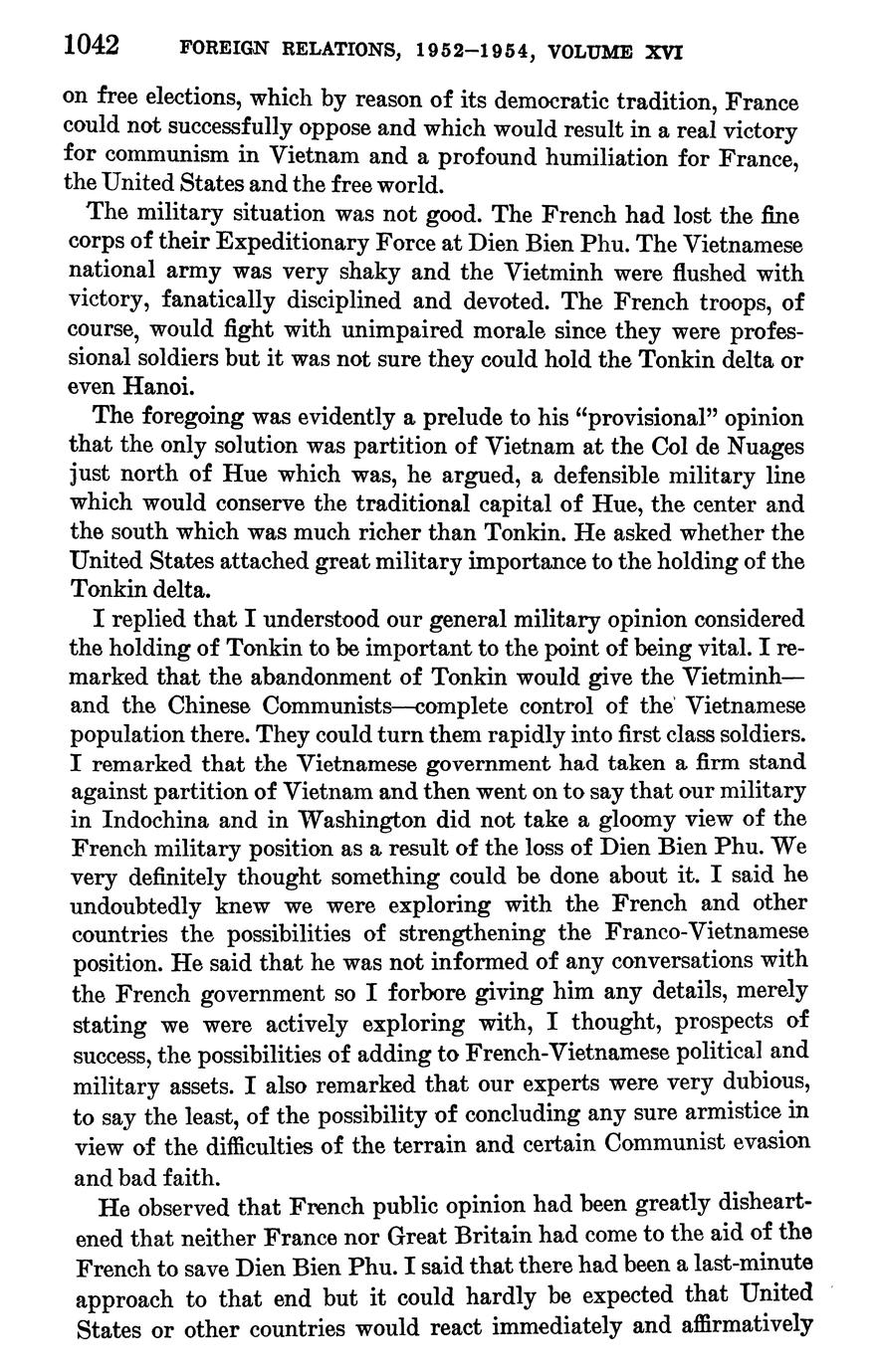 1042 FOREIGN RELATIONS, 1952–1954, VOLUME XVI

on free elections, which by reason of its democratic tradition, France could not successfully oppose and which would result in a real victory for communism in Vietnam and a profound humiliation for France, the United States and the free world.

The military situation was not good. The French had lost the fine corps of their Expeditionary Force at Dien Bien Phu. The Vietnamese national army was very shaky and the Vietminh were flushed with victory, fanatically disciplined and devoted. The French troops, of course, would fight with unimpaired morale since they were professional soldiers but it was not sure they could hold the Tonkin delta or even Hanoi.

The foregoing was evidently a prelude to his "provisional" opinion that the only solution was partition of Vietnam at the Col de Nuages just north of Hue which was, he argued, a defensible military line which would conserve the traditional capital of Hue, the center and the south which was much richer than Tonkin. He asked whether the United States attached great military importance to the holding of the Tonkin delta.

I replied that I understood our general military opinion considered the holding of Tonkin to be important to the point of being vital. I remarked that the abandonment of Tonkin would give the Vietminh—and the Chinese Communists—complete control of the Vietnamese population there. They could turn them rapidly into first class soldiers. I remarked that the Vietnamese government had taken a firm stand against partition of Vietnam and then went on to say that our military in Indochina and in Washington did not take a gloomy view of the French military position as a result of the loss of Dien Bien Phu. We very definitely thought something could be done about it. I said he undoubtedly knew we were exploring with the French and other countries the possibilities of strengthening the Franco-Vietnamese position. He said that he was not informed of any conversations with the French government so I forbore giving him any details, merely stating we were actively exploring with, I thought, prospects of success, the possibilities of adding to French-Vietnamese political and military assets. I also remarked that our experts were very dubious, to say the least, of the possibility of concluding any sure armistice in view of the difficulties of the terrain and certain Communist evasion and bad faith.

He observed that French public opinion had been greatly disheartened that neither France nor Great Britain had come to the aid of the French to save Dien Bien Phu. I said that there had been a last-minute approach to that end but it could hardly be expected that United States or other countries would react immediately and affirmatively